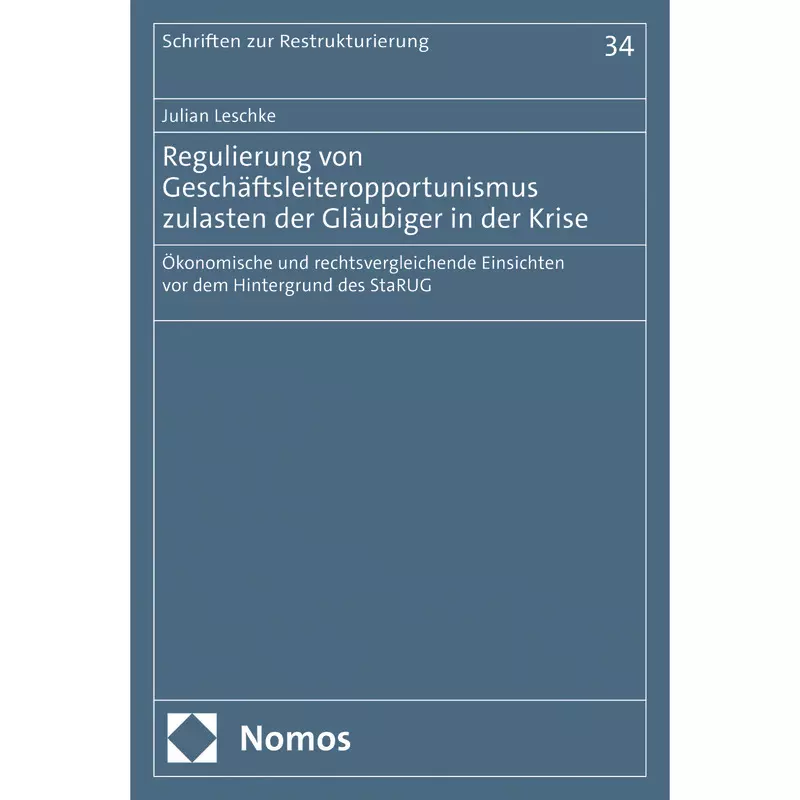 Schriften zur Restrukturierung 34

Julian Leschke

Regulierung von Geschäftsleiteropportunismus zulasten der Gläubiger in der Krise

Ökonomische und rechtsvergleichende Einsichten vor dem Hintergrund des StaRUG

Nomos